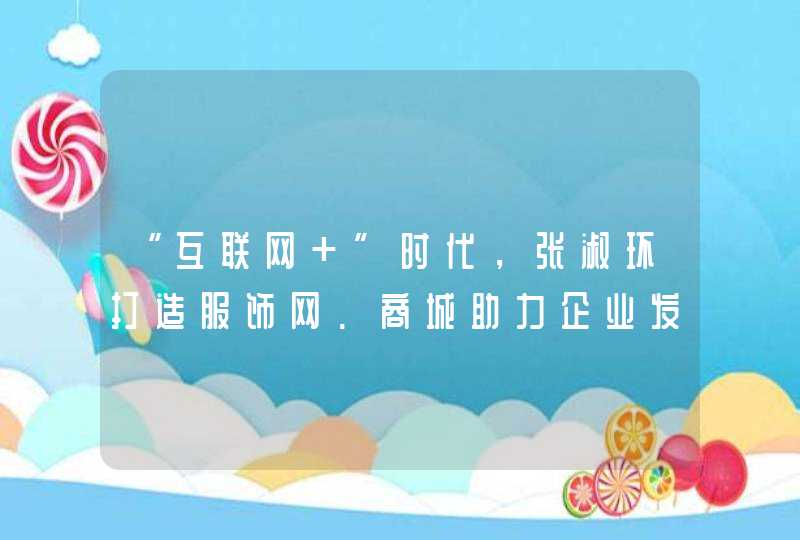 “互联网＋”时代，张淑环打造服饰网．商城助力企业发